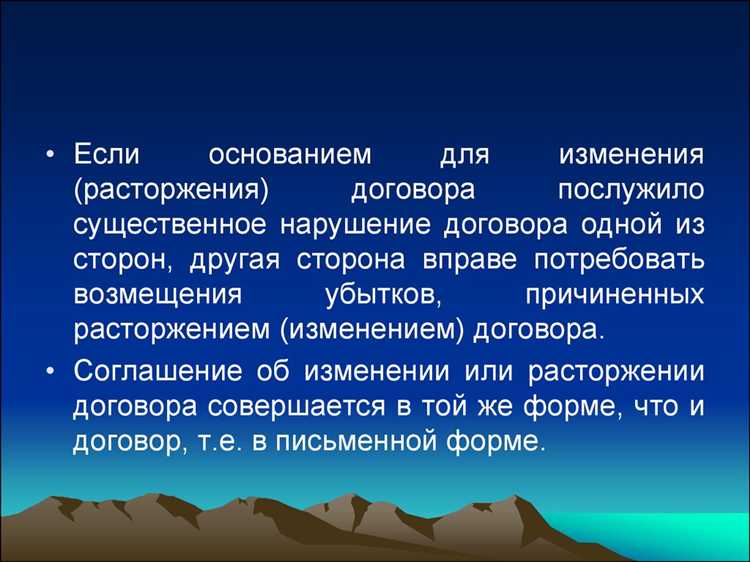 • Если основанием для изменения (расторжения) договора послужило существенное нарушение договора одной из сторон, другая сторона вправе потребовать возмещения убытков, причиненных расторжением (изменением) договора.

• Соглашение об изменении или расторжении договора совершается в той же форме, что и договор, т.е. в письменной форме.